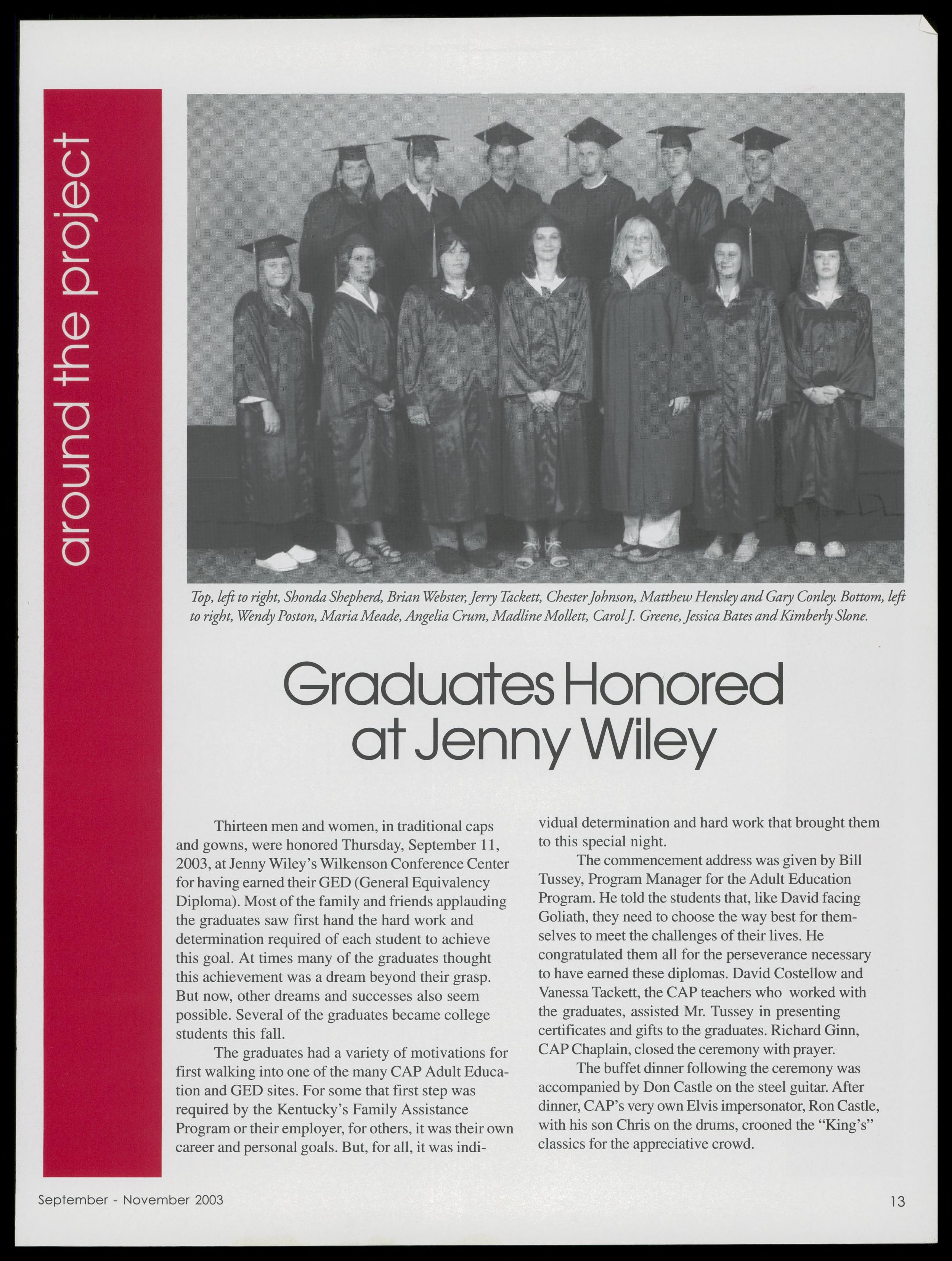 around the project

Top, left to right, Shonda Shepherd, Brian Webster, Jerry Tackett, Chester Johnson, Matthew Hensley and Gary Conley. Bottom, left to right, Wendy Poston, Maria Meade, Angelia Crum, Madline Mollett, Carol J. Greene, Jessica Bates and Kimberly Slone.

Graduates Honored at Jenny Wiley

Thirteen men and women, in traditional caps and gowns, were honored Thursday, September 11, 2003, at Jenny Wiley's Wilkenson Conference Center for having earned their GED (General Equivalency Diploma). Most of the family and friends applauding the graduates saw first hand the hard work and determination required of each student to achieve this goal. At times many of the graduates thought this achievement was a dream beyond their grasp. But now, other dreams and successes also seem possible. Several of the graduates became college students this fall.

The graduates had a variety of motivations for first walking into one of the many CAP Adult Education and GED sites. For some that first step was required by the Kentucky's Family Assistance Program or their employer, for others, it was their own career and personal goals. But, for all, it was individual determination and hard work that brought them to this special night.

The commencement address was given by Bill Tussey, Program Manager for the Adult Education Program. He told the students that, like David facing Goliath, they need to choose the way best for themselves to meet the challenges of their lives. He congratulated them all for the perseverance necessary to have earned these diplomas. David Costellow and Vanessa Tackett, the CAP teachers who worked with the graduates, assisted Mr. Tussey in presenting certificates and gifts to the graduates. Richard Ginn, CAP Chaplain, closed the ceremony with prayer.

The buffet dinner following the ceremony was accompanied by Don Castle on the steel guitar. After dinner, CAP's very own Elvis impersonator, Ron Castle, with his son Chris on the drums, crooned the "King's" classics for the appreciative crowd.

September - November 2003

13